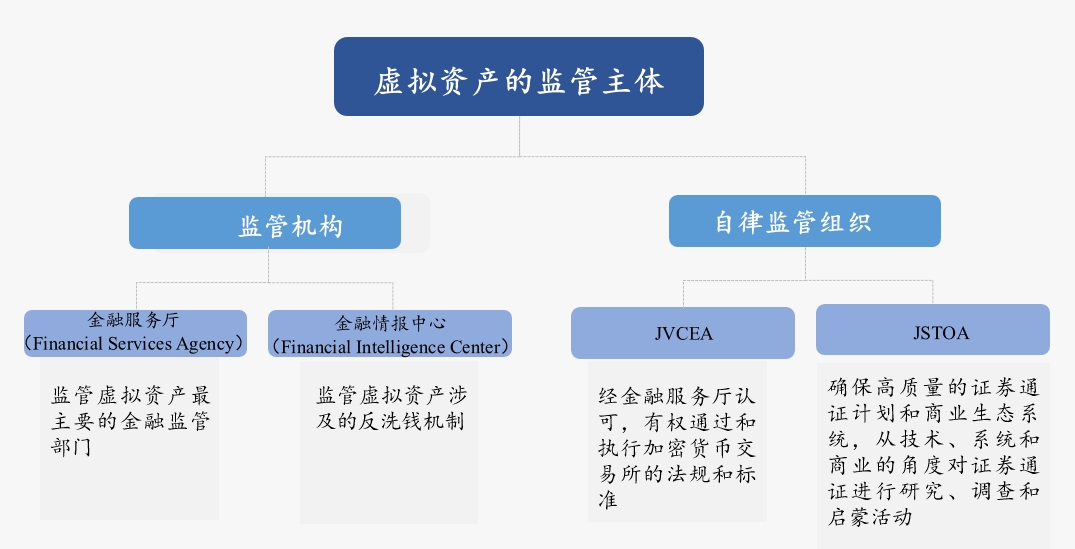 虚拟资产的监管主体

监管机构

自律监管组织

金融服务厅
（Financial Services Agency）

金融情报中心
（Financial Intelligence Center）

JVCEA

JSTOA

监管虚拟资产最主要的金融监管部门

监管虚拟资产涉及的反洗钱机制

经金融服务厅认可，有权通过和执行加密货币交易所的法规和标准

确保高质量的证券通证计划和商业生态系统，从技术、系统和商业的角度对证券通证进行研究、调查和启蒙活动